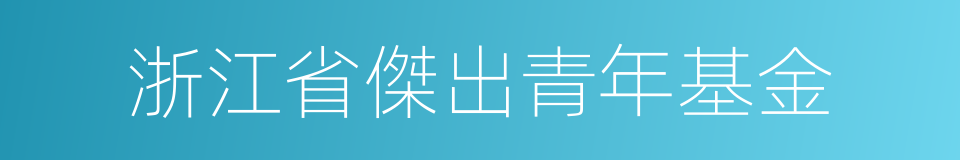 浙江省傑出青年基金